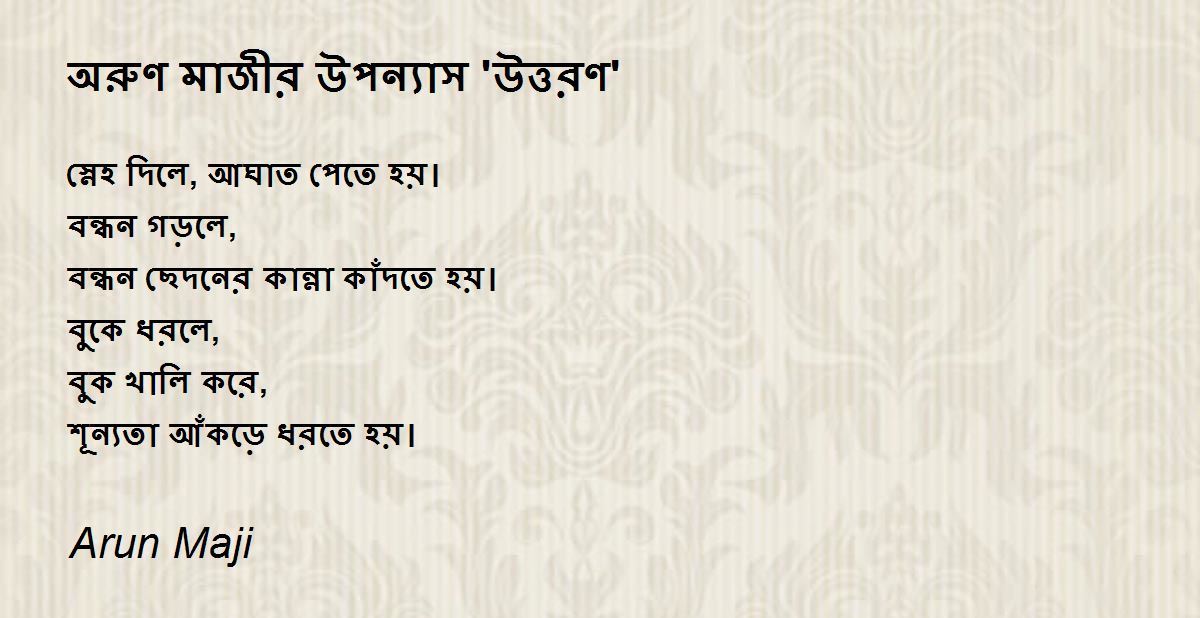 অরুণ মাজীর উপন্যাস 'উত্তরণ'

স্নেহ দিলে, আঘাত পেতে হয়।
বন্ধন গড়লে,
বন্ধন ছেদনের কান্না কাঁদতে হয়।
বুকে ধরলে,
বুক খালি করে,
শূন্যতা আঁকড়ে ধরতে হয়।

Arun Maji